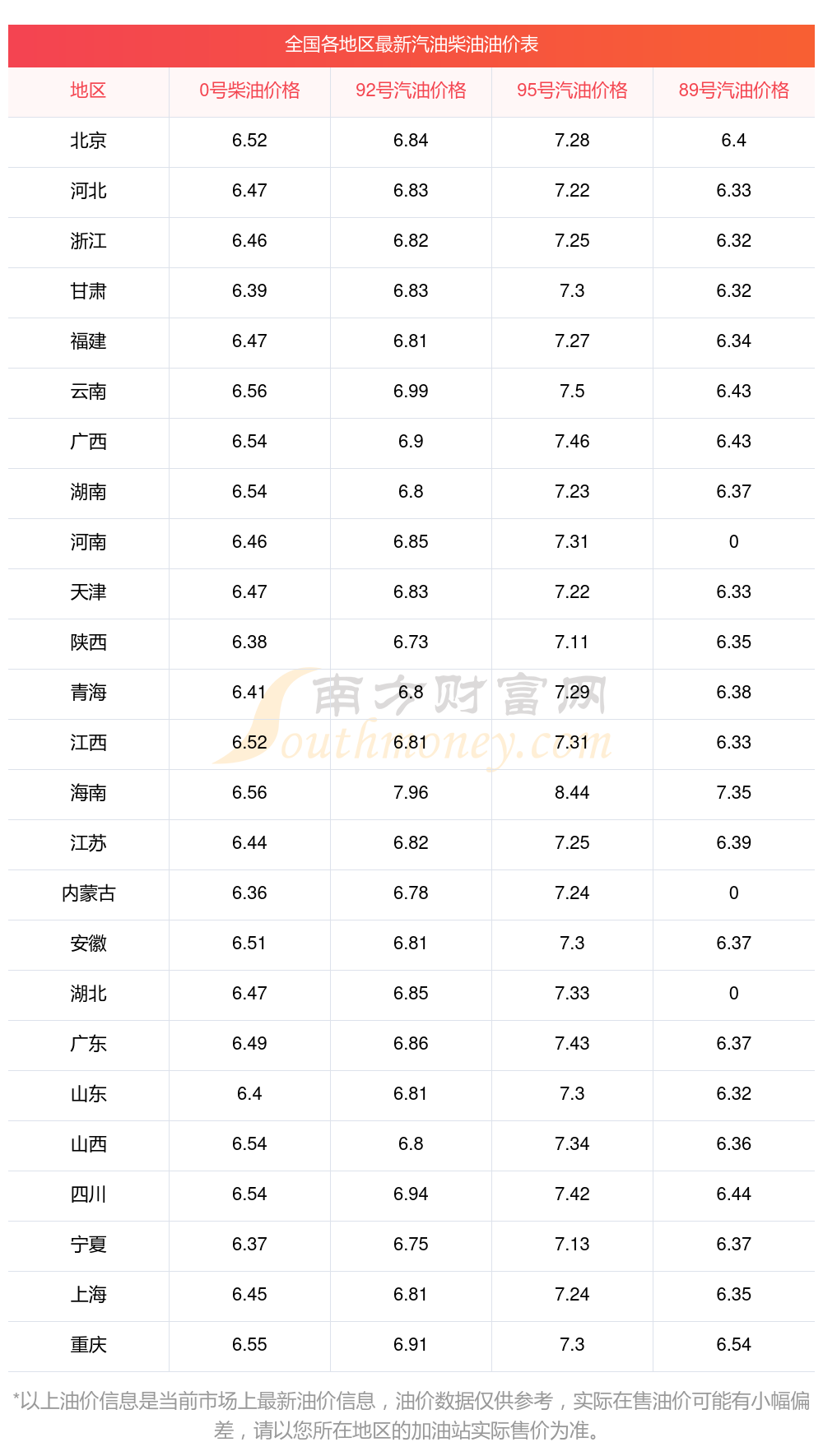 全国各地区最新汽油柴油油价表

| 地区 | 0号柴油价格 | 92号汽油价格 | 95号汽油价格 | 89号汽油价格 |
|---|---|---|---|---|
| 北京 | 6.52 | 6.84 | 7.28 | 6.4 |
| 河北 | 6.47 | 6.83 | 7.22 | 6.33 |
| 浙江 | 6.46 | 6.82 | 7.25 | 6.32 |
| 甘肃 | 6.39 | 6.83 | 7.3 | 6.32 |
| 福建 | 6.47 | 6.81 | 7.27 | 6.34 |
| 云南 | 6.56 | 6.99 | 7.5 | 6.43 |
| 广西 | 6.54 | 6.9 | 7.46 | 6.43 |
| 湖南 | 6.54 | 6.8 | 7.23 | 6.37 |
| 河南 | 6.46 | 6.85 | 7.31 | 0 |
| 天津 | 6.47 | 6.83 | 7.22 | 6.33 |
| 陕西 | 6.38 | 6.73 | 7.11 | 6.35 |
| 青海 | 6.41 | 6.8 | 7.29 | 6.38 |
| 江西 | 6.52 | 6.81 | 7.31 | 6.33 |
| 海南 | 6.56 | 7.96 | 8.44 | 7.35 |
| 江苏 | 6.44 | 6.82 | 7.25 | 6.39 |
| 内蒙古 | 6.36 | 6.78 | 7.24 | 0 |
| 安徽 | 6.51 | 6.81 | 7.3 | 6.37 |
| 湖北 | 6.47 | 6.85 | 7.33 | 0 |
| 广东 | 6.49 | 6.86 | 7.43 | 6.37 |
| 山东 | 6.4 | 6.81 | 7.3 | 6.32 |
| 山西 | 6.54 | 6.8 | 7.34 | 6.36 |
| 四川 | 6.54 | 6.94 | 7.42 | 6.44 |
| 宁夏 | 6.37 | 6.75 | 7.13 | 6.37 |
| 上海 | 6.45 | 6.81 | 7.24 | 6.35 |
| 重庆 | 6.55 | 6.91 | 7.3 | 6.54 |

*以上油价信息是当前市场上最新油价信息，油价数据仅供参考，实际在售油价可能有小幅偏差，请以您所在地区的加油站实际售价为准。

南方财富网 Southmoney.com